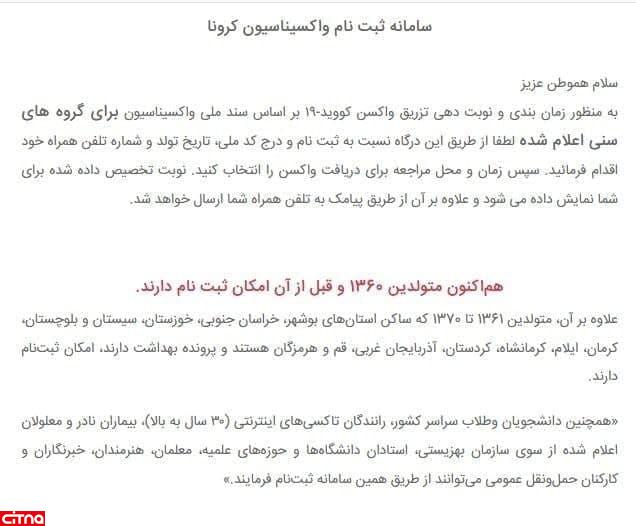 سامانه ثبت نام واکسیناسیون کرونا

سلام هموطن عزیز
به منظور زمان بندی و نوبت دهی تزریق واکسن کووید-۱۹ بر اساس سند ملی واکسیناسیون برای گروه های سنی اعلام شده لطفا از طریق این درگاه نسبت به ثبت نام و درج کد ملی، تاریخ تولد و شماره تلفن همراه خود اقدام فرمائید. سپس زمان و محل مراجعه برای دریافت واکسن را انتخاب کنید. نوبت تخصیص داده شده برای شما نمایش داده می شود و علاوه بر آن از طریق پیامک به تلفن همراه شما ارسال خواهد شد.

هم‌اکنون متولدین ۱۳۶۰ و قبل از آن امکان ثبت نام دارند.

علاوه بر آن، متولدین ۱۳۶۱ تا ۱۳۷۰ که ساکن استان‌های بوشهر، خراسان جنوبی، خوزستان، سیستان و بلوچستان، کرمان، ایلام، کرمانشاه، کردستان، آذربایجان غربی، قم و هرمزگان هستند و پرونده بهداشت دارند، امکان ثبت‌نام دارند.

«همچنین دانشجویان وطلاب سراسر کشور، رانندگان تاکسی‌های اینترنتی (۳۰ سال به بالا)، بیماران نادر و معلولان اعلام شده از سوی سازمان بهزیستی، استادان دانشگاه‌ها و حوزه‌های علمیه، معلمان، هنرمندان، خبرنگاران و کارکنان حمل‌ونقل عمومی می‌توانند از طریق همین سامانه ثبت‌نام فرمایند.»

citna